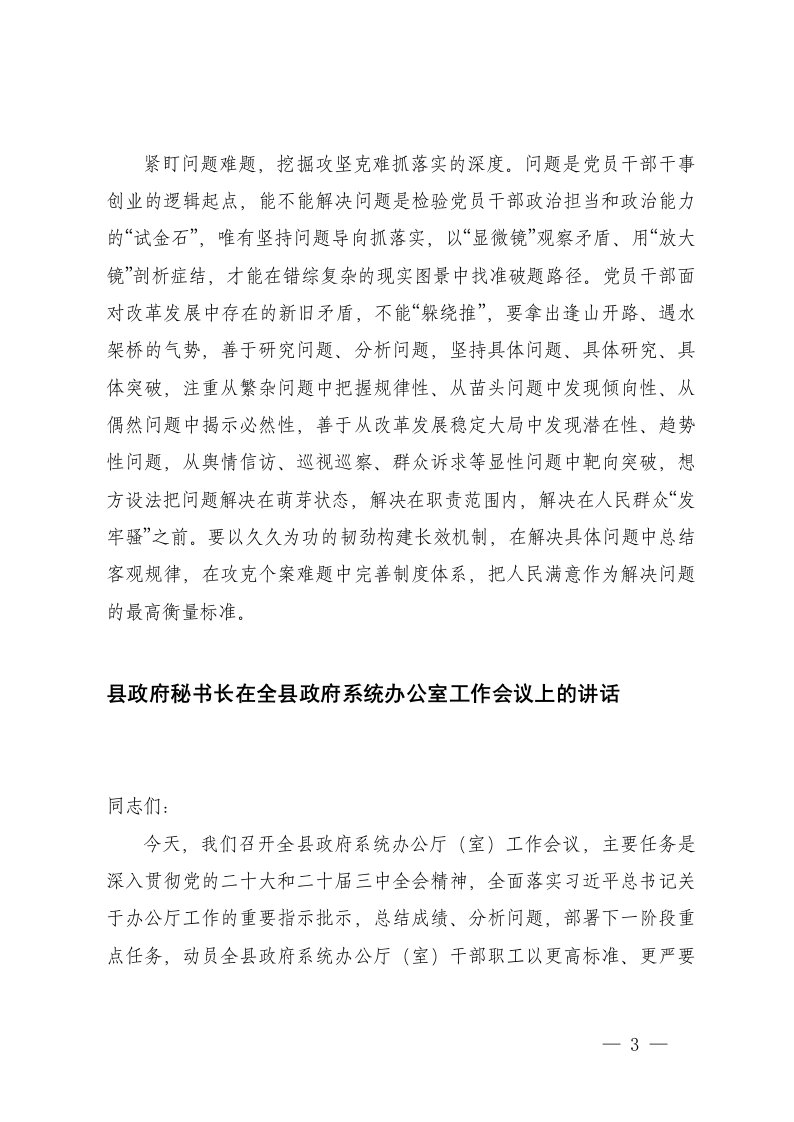 紧盯问题难题，挖掘攻坚克难抓落实的深度。问题是党员干部干事创业的逻辑起点，能不能解决问题是检验党员干部政治担当和政治能力的“试金石”，唯有坚持问题导向抓落实，以“显微镜”观察矛盾、用“放大镜”剖析症结，才能在错综复杂的现实图景中找准破题路径。党员干部面对改革发展中存在的新旧矛盾，不能“躲绕推”，要拿出逢山开路、遇水架桥的气势，善于研究问题、分析问题，坚持具体问题、具体研究、具体突破，注重从繁杂问题中把握规律性、从苗头问题中发现倾向性、从偶然问题中揭示必然性，善于从改革发展稳定大局中发现潜在性、趋势性问题，从舆情信访、巡视巡察、群众诉求等显性问题中靶向突破，想方设法把问题解决在萌芽状态，解决在职责范围内，解决在人民群众“发牢骚”之前。要以久久为功的韧劲构建长效机制，在解决具体问题中总结客观规律，在攻克个案难题中完善制度体系，把人民满意作为解决问题的最高衡量标准。

县政府秘书长在全县政府系统办公室工作会议上的讲话

同志们：

今天，我们召开全县政府系统办公厅（室）工作会议，主要任务是深入贯彻党的二十大和二十届三中全会精神，全面落实习近平总书记关于办公厅工作的重要指示批示，总结成绩、分析问题，部署下一阶段重点任务，动员全县政府系统办公厅（室）干部职工以更高标准、更严要

— 3 —